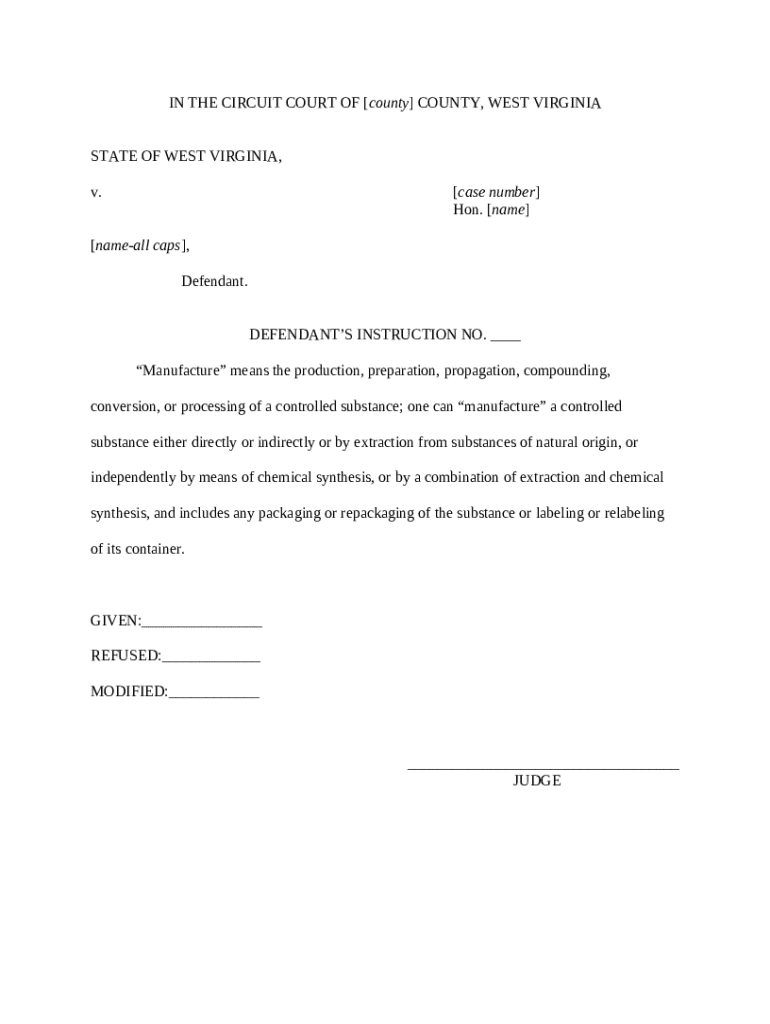 IN THE CIRCUIT COURT OF [county] COUNTY, WEST VIRGINIA

STATE OF WEST VIRGINIA,

v.

[case number]
Hon. [name]

[name-all caps],

Defendant.

DEFENDANT'S INSTRUCTION NO. ____

"Manufacture" means the production, preparation, propagation, compounding, conversion, or processing of a controlled substance; one can "manufacture" a controlled substance either directly or indirectly or by extraction from substances of natural origin, or independently by means of chemical synthesis, or by a combination of extraction and chemical synthesis, and includes any packaging or repackaging of the substance or labeling or relabeling of its container.

GIVEN:________________

REFUSED:_____________

MODIFIED:____________

____________________________________
JUDGE